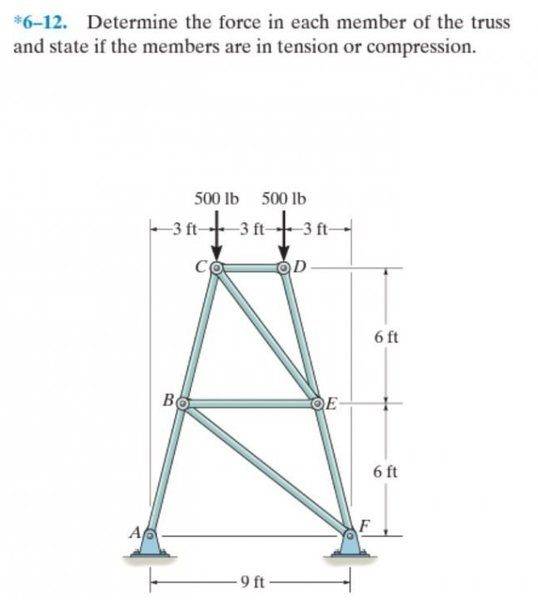 *6–12. Determine the force in each member of the truss and state if the members are in tension or compression.

500 lb 500 lb

3 ft 3 ft 3 ft

C D

6 ft

B E

6 ft

A F

9 ft